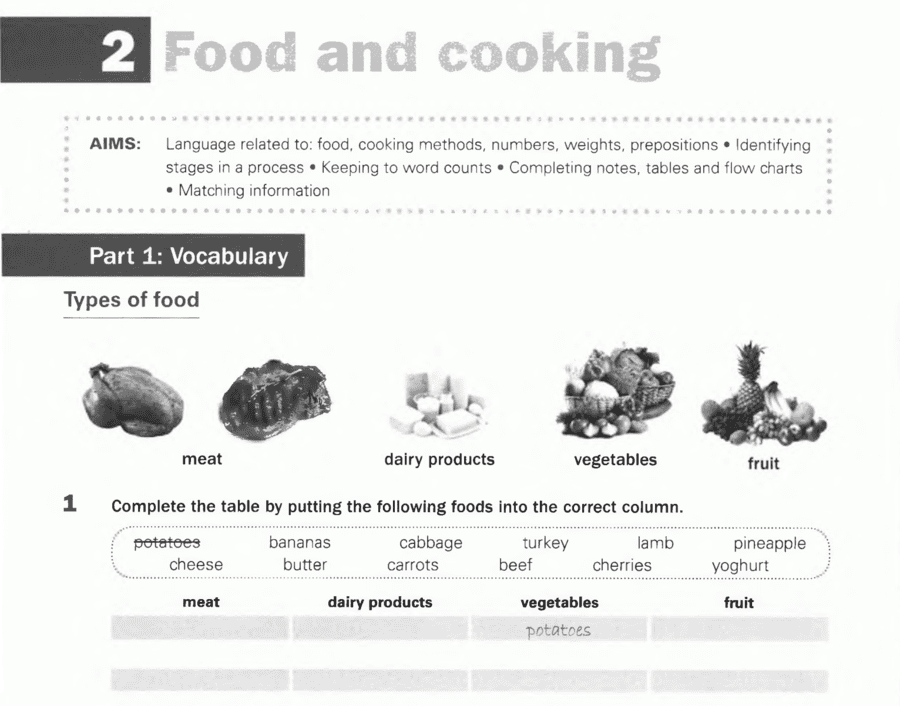 2 Food and cooking

AIMS: Language related to: food, cooking methods, numbers, weights, prepositions • Identifying stages in a process • Keeping to word counts • Completing notes, tables and flow charts • Matching information

Part 1: Vocabulary

Types of food

meat

dairy products

vegetables

fruit

1 Complete the table by putting the following foods into the correct column.

~~potatoes~~ bananas cabbage turkey lamb pineapple
cheese butter carrots beef cherries yoghurt

| meat | dairy products | vegetables | fruit |
|---|---|---|---|
| | | potatoes | |
| | | | |